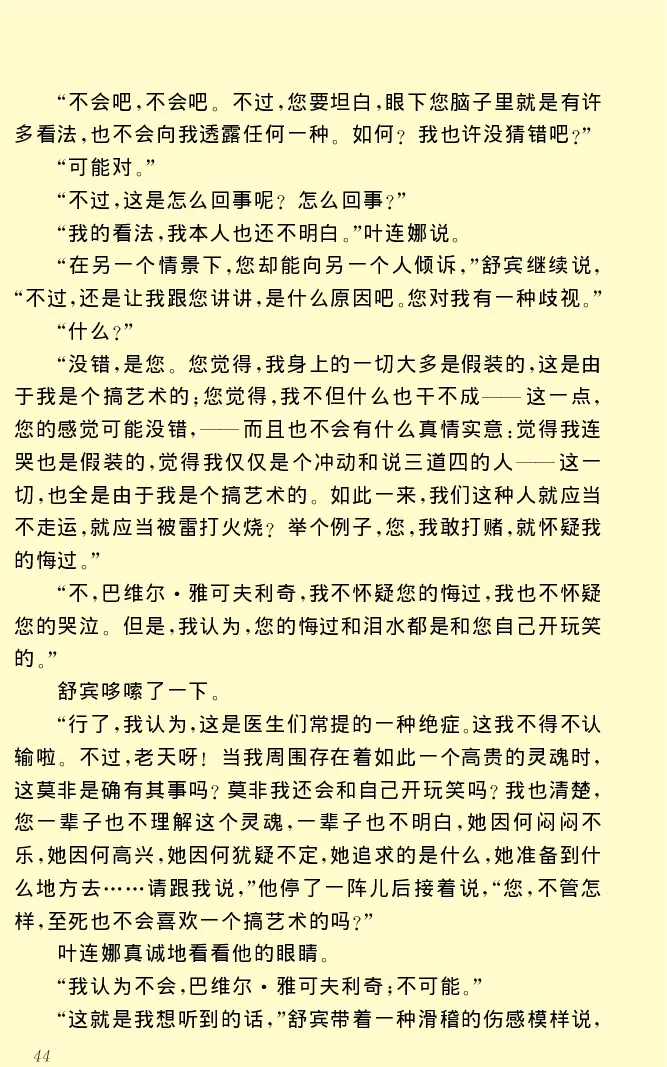 “不会吧，不会吧。不过，您要坦白，眼下您脑子里就是有许多看法，也不会向我透露任何一种。如何？我也许没猜错吧？”

“可能对。”

“不过，这是怎么回事呢？怎么回事？”

“我的看法，我本人也还不明白。”叶连娜说。

“在另一个情景下，您却能向另一个人倾诉，”舒宾继续说，“不过，还是让我跟您讲讲，是什么原因吧。您对我有一种歧视。”

“什么？”

“没错，是您。您觉得，我身上的一切大多是假装的，这是由于我是个搞艺术的；您觉得，我不但什么也干不成——这一点，您的感觉可能没错，——而且也不会有什么真情实意；觉得我连哭也是假装的，觉得我仅仅是个冲动和说三道四的人——这一切，也全是由于我是个搞艺术的。如此一来，我们这种人就应当不走运，就应当被雷打火烧？举个例子，您，我敢打赌，就怀疑我的悔过。”

“不，巴维尔·雅可夫利奇，我不怀疑您的悔过，我也不怀疑您的哭泣。但是，我认为，您的悔过和泪水都是和您自己开玩笑的。”

舒宾哆嗦了一下。

“行了，我认为，这是医生们常提的一种绝症。这我不得不认输啦。不过，老天呀！当我周围存在着如此一个高贵的灵魂时，这莫非是确有其事吗？莫非我还会和自己开玩笑吗？我也清楚，您一辈子也不理解这个灵魂，一辈子也不明白，她因何闷闷不乐，她因何高兴，她因何犹疑不定，她追求的是什么，她准备到什么地方去……请跟我说，”他停了一阵儿后接着说，“您，不管怎样，至死也不会喜欢一个搞艺术的吗？”

叶连娜真诚地看看他的眼睛。

“我认为不会，巴维尔·雅可夫利奇；不可能。”

“这就是我想听到的话，”舒宾带着一种滑稽的伤感模样说，

44